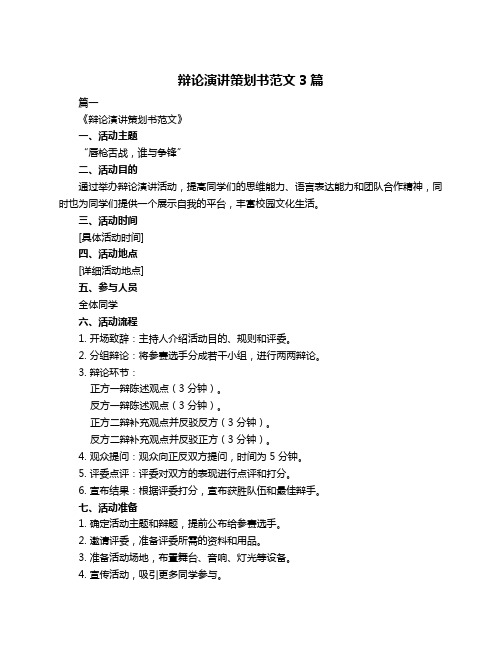 辩论演讲策划书范文 3 篇

篇一

《辩论演讲策划书范文》

一、活动主题

“唇枪舌战，谁与争锋”

二、活动目的

通过举办辩论演讲活动，提高同学们的思维能力、语言表达能力和团队合作精神，同时也为同学们提供一个展示自我的平台，丰富校园文化生活。

三、活动时间

[具体活动时间]

四、活动地点

[详细活动地点]

五、参与人员

全体同学

六、活动流程

1. 开场致辞：主持人介绍活动目的、规则和评委。

2. 分组辩论：将参赛选手分成若干小组，进行两两辩论。

3. 辩论环节：

正方一辩陈述观点（3 分钟）。

反方一辩陈述观点（3 分钟）。

正方二辩补充观点并反驳反方（3 分钟）。

反方二辩补充观点并反驳正方（3 分钟）。

4. 观众提问：观众向正反双方提问，时间为 5 分钟。

5. 评委点评：评委对双方的表现进行点评和打分。

6. 宣布结果：根据评委打分，宣布获胜队伍和最佳辩手。

七、活动准备

1. 确定活动主题和辩题，提前公布给参赛选手。

2. 邀请评委，准备评委所需的资料和用品。

3. 准备活动场地，布置舞台、音响、灯光等设备。

4. 宣传活动，吸引更多同学参与。